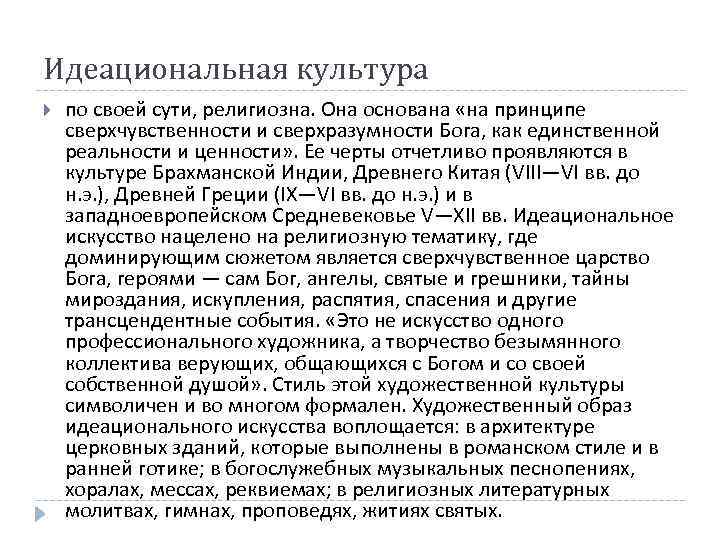 Идеациональная культура

по своей сути, религиозна. Она основана «на принципе сверхчувственности и сверхразумности Бога, как единственной реальности и ценности». Ее черты отчетливо проявляются в культуре Брахманской Индии, Древнего Китая (VIII—VI вв. до н.э.), Древней Греции (IX—VI вв. до н.э.) и в западноевропейском Средневековье V—XII вв. Идеациональное искусство нацелено на религиозную тематику, где доминирующим сюжетом является сверхчувственное царство Бога, героями — сам Бог, ангелы, святые и грешники, тайны мироздания, искупления, распятия, спасения и другие трансцендентные события. «Это не искусство одного профессионального художника, а творчество безымянного коллектива верующих, общающихся с Богом и со своей собственной душой». Стиль этой художественной культуры символичен и во многом формален. Художественный образ идеационального искусства воплощается: в архитектуре церковных зданий, которые выполнены в романском стиле и в ранней готике; в богослужебных музыкальных песнопениях, хоралах, мессах, реквиемах; в религиозных литературных молитвах, гимнах, проповедях, житиях святых.